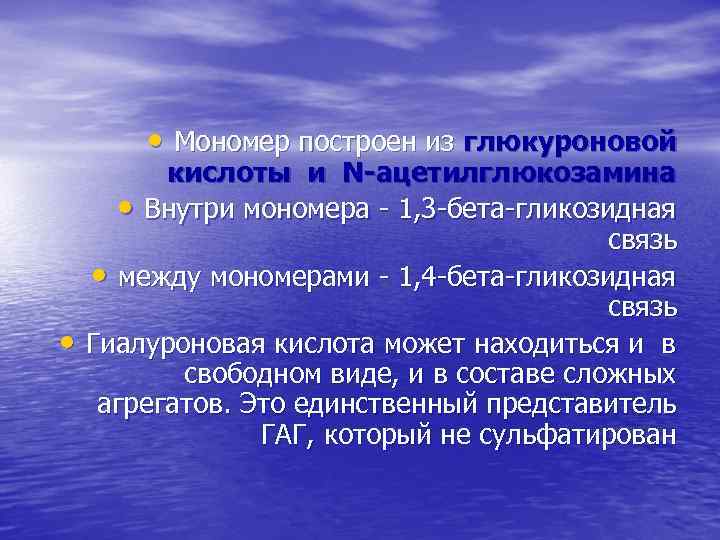 • Мономер построен из глюкуроновой кислоты и N-ацетилглюкозамина

• Внутри мономера - 1,3-бета-гликозидная связь

• между мономерами - 1,4-бета-гликозидная связь

• Гиалуроновая кислота может находиться и в свободном виде, и в составе сложных агрегатов. Это единственный представитель ГАГ, который не сульфатирован